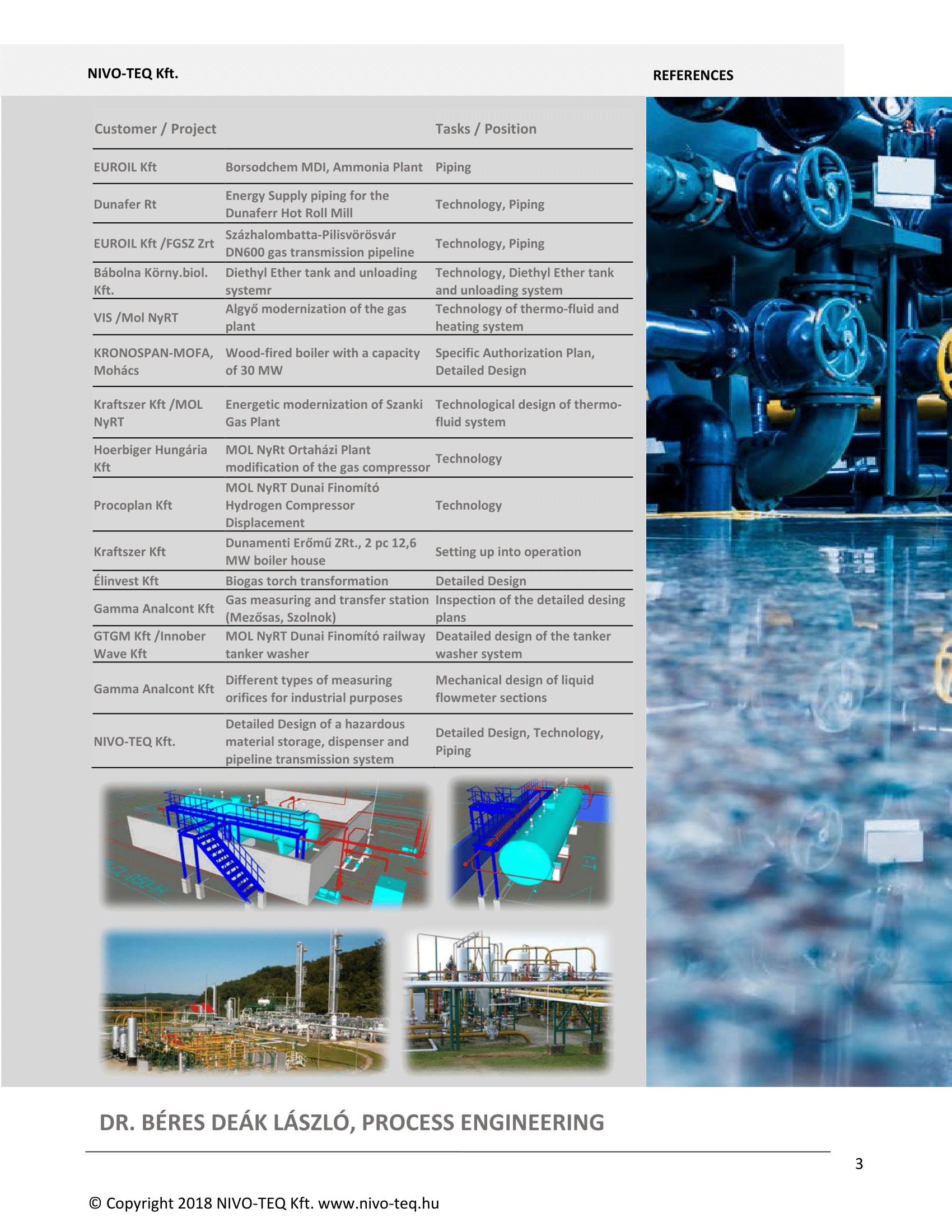 NIVO-TEQ Kft.

REFERENCES

| Customer / Project | | Tasks / Position |
|---|---|---|
| EUROIL Kft | Borsodchem MDI, Ammonia Plant | Piping |
| Dunafer Rt | Energy Supply piping for the Dunaferr Hot Roll Mill | Technology, Piping |
| EUROIL Kft /FGSZ Zrt | Százhalombatta-Pilisvörösvár DN600 gas transmission pipeline | Technology, Piping |
| Bábolna Körny.biol. Kft. | Diethyl Ether tank and unloading systemr | Technology, Diethyl Ether tank and unloading system |
| VIS /Mol NyRT | Algyő modernization of the gas plant | Technology of thermo-fluid and heating system |
| KRONOSPAN-MOFA, Mohács | Wood-fired boiler with a capacity of 30 MW | Specific Authorization Plan, Detailed Design |
| Kraftszer Kft /MOL NyRT | Energetic modernization of Szanki Gas Plant | Technological design of thermo-fluid system |
| Hoerbiger Hungária Kft | MOL NyRt Ortaházi Plant modification of the gas compressor | Technology |
| Procoplan Kft | MOL NyRT Dunai Finomító Hydrogen Compressor Displacement | Technology |
| Kraftszer Kft | Dunamenti Erőmű ZRt., 2 pc 12,6 MW boiler house | Setting up into operation |
| Élinvest Kft | Biogas torch transformation | Detailed Design |
| Gamma Analcont Kft | Gas measuring and transfer station (Mezősas, Szolnok) | Inspection of the detailed desing plans |
| GTGM Kft /Innober Wave Kft | MOL NyRT Dunai Finomító railway tanker washer | Deatailed design of the tanker washer system |
| Gamma Analcont Kft | Different types of measuring orifices for industrial purposes | Mechanical design of liquid flowmeter sections |
| NIVO-TEQ Kft. | Detailed Design of a hazardous material storage, dispenser and pipeline transmission system | Detailed Design, Technology, Piping |

DR. BÉRES DEÁK LÁSZLÓ, PROCESS ENGINEERING

3

© Copyright 2018 NIVO-TEQ Kft. www.nivo-teq.hu